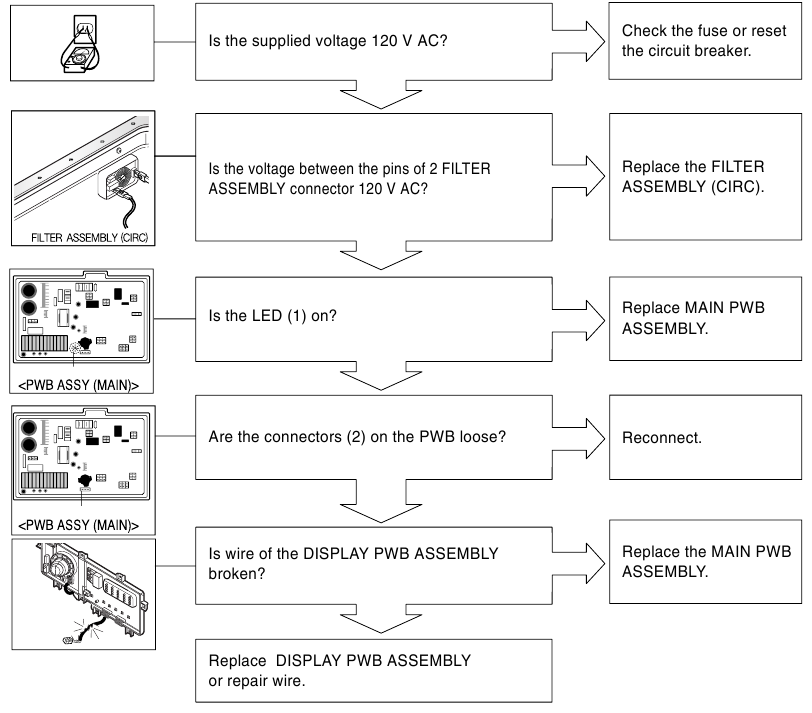 Is the supplied voltage 120 V AC?

Check the fuse or reset the circuit breaker.

FILTER ASSEMBLY (CIRC)

Is the voltage between the pins of 2 FILTER ASSEMBLY connector 120 V AC?

Replace the FILTER ASSEMBLY (CIRC).

<PWB ASSY (MAIN)>

Is the LED (1) on?

Replace MAIN PWB ASSEMBLY.

<PWB ASSY (MAIN)>

Are the connectors (2) on the PWB loose?

Reconnect.

Is wire of the DISPLAY PWB ASSEMBLY broken?

Replace the MAIN PWB ASSEMBLY.

Replace DISPLAY PWB ASSEMBLY or repair wire.